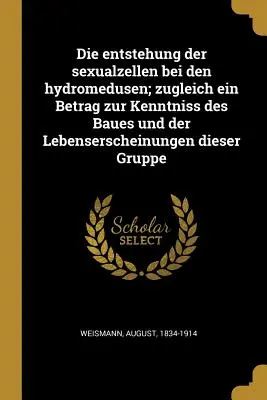 Die entstehung der sexualzellen bei den hydromedusen; zugleich ein Betrag zur Kenntniss des Baues und der Lebenserscheinungen dieser Gruppe

Scholar SELECT

WEISMANN, AUGUST, 1834-1914